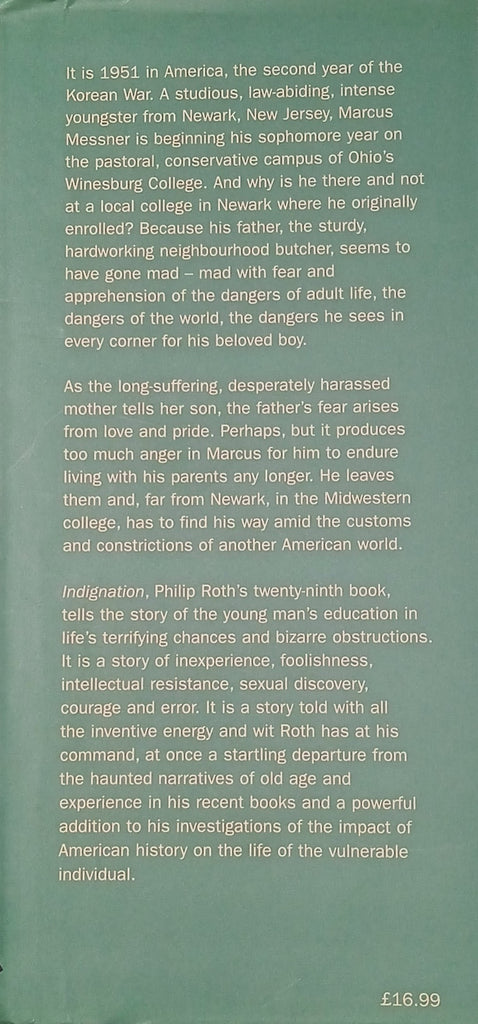 It is 1951 in America, the second year of the Korean War. A studious, law-abiding, intense youngster from Newark, New Jersey, Marcus Messner is beginning his sophomore year on the pastoral, conservative campus of Ohio's Winesburg College. And why is he there and not at a local college in Newark where he originally enrolled? Because his father, the sturdy, hardworking neighbourhood butcher, seems to have gone mad – mad with fear and apprehension of the dangers of adult life, the dangers of the world, the dangers he sees in every corner for his beloved boy.

As the long-suffering, desperately harassed mother tells her son, the father's fear arises from love and pride. Perhaps, but it produces too much anger in Marcus for him to endure living with his parents any longer. He leaves them and, far from Newark, in the Midwestern college, has to find his way amid the customs and constrictions of another American world.

Indignation, Philip Roth's twenty-ninth book, tells the story of the young man's education in life's terrifying chances and bizarre obstructions. It is a story of inexperience, foolishness, intellectual resistance, sexual discovery, courage and error. It is a story told with all the inventive energy and wit Roth has at his command, at once a startling departure from the haunted narratives of old age and experience in his recent books and a powerful addition to his investigations of the impact of American history on the life of the vulnerable individual.

£16.99